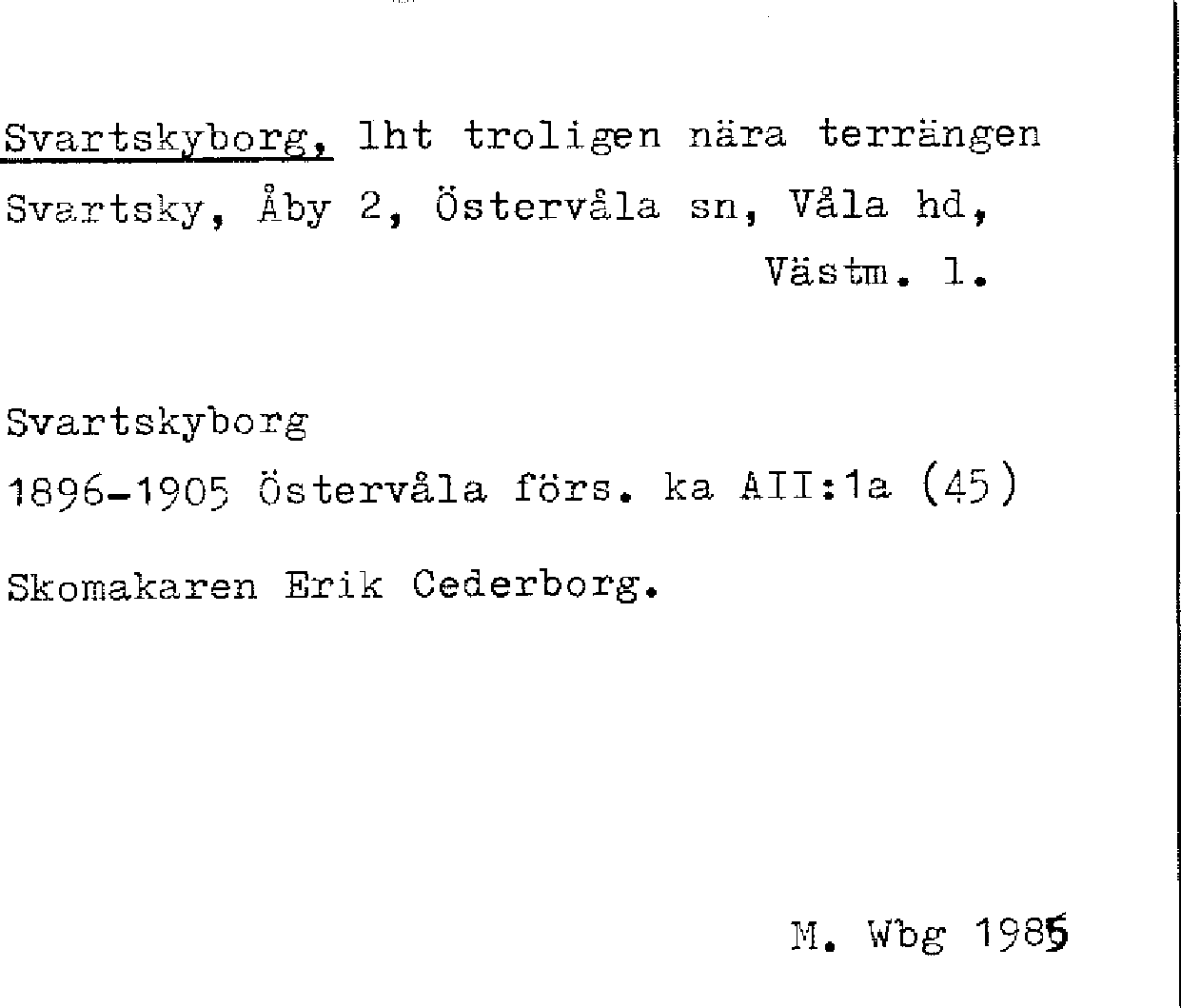 Svartskyborg, lht troligen nära terrängen Svartsky, Åby 2, Östervåla sn, Våla hd, Västm. l.

Svartskyborg
1896-1905 Östervåla förs. ka AII:1a (45)

Skomakaren Erik Cederborg.

M. Wbg 1985